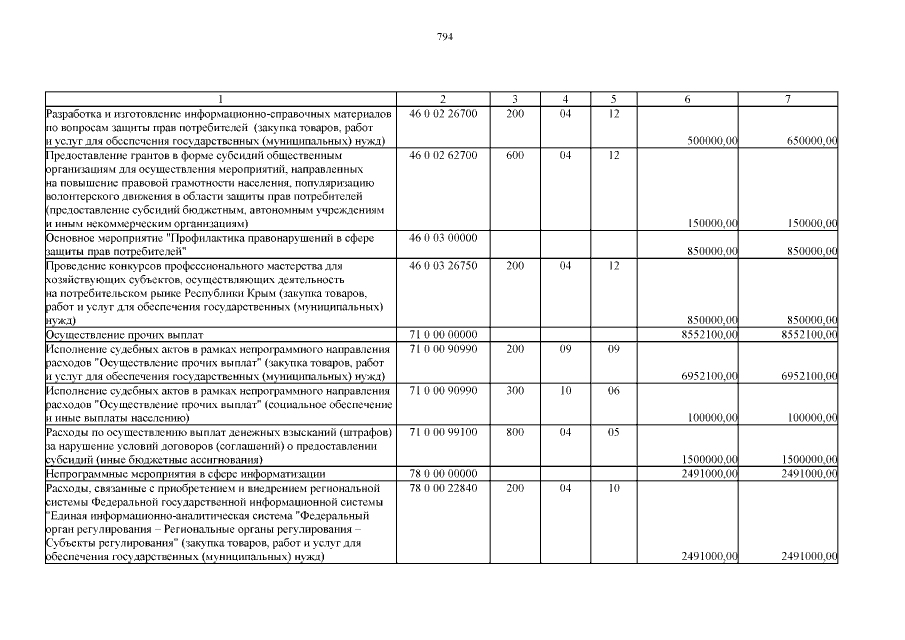 794

| 1 | 2 | 3 | 4 | 5 | 6 | 7 |
|---|---|---|---|---|---|---|
| Разработка и изготовление информационно-справочных материалов по вопросам защиты прав потребителей (закупка товаров, работ и услуг для обеспечения государственных (муниципальных) нужд) | 46 0 02 26700 | 200 | 04 | 12 | 500000,00 | 650000,00 |
| Предоставление грантов в форме субсидий общественным организациям для осуществления мероприятий, направленных на повышение правовой грамотности населения, популяризацию волонтерского движения в области защиты прав потребителей (предоставление субсидий бюджетным, автономным учреждениям и иным некоммерческим организациям) | 46 0 02 62700 | 600 | 04 | 12 | 150000,00 | 150000,00 |
| Основное мероприятие "Профилактика правонарушений в сфере защиты прав потребителей" | 46 0 03 00000 | | | | 850000,00 | 850000,00 |
| Проведение конкурсов профессионального мастерства для хозяйствующих субъектов, осуществляющих деятельность на потребительском рынке Республики Крым (закупка товаров, работ и услуг для обеспечения государственных (муниципальных) нужд) | 46 0 03 26750 | 200 | 04 | 12 | 850000,00 | 850000,00 |
| Осуществление прочих выплат | 71 0 00 00000 | | | | 8552100,00 | 8552100,00 |
| Исполнение судебных актов в рамках непрограммного направления расходов "Осуществление прочих выплат" (закупка товаров, работ и услуг для обеспечения государственных (муниципальных) нужд) | 71 0 00 90990 | 200 | 09 | 09 | 6952100,00 | 6952100,00 |
| Исполнение судебных актов в рамках непрограммного направления расходов "Осуществление прочих выплат" (социальное обеспечение и иные выплаты населению) | 71 0 00 90990 | 300 | 10 | 06 | 100000,00 | 100000,00 |
| Расходы по осуществлению выплат денежных взысканий (штрафов) за нарушение условий договоров (соглашений) о предоставлении субсидий (иные бюджетные ассигнования) | 71 0 00 99100 | 800 | 04 | 05 | 1500000,00 | 1500000,00 |
| Непрограммные мероприятия в сфере информатизации | 78 0 00 00000 | | | | 2491000,00 | 2491000,00 |
| Расходы, связанные с приобретением и внедрением региональной системы Федеральной государственной информационной системы "Единая информационно-аналитическая система "Федеральный орган регулирования – Региональные органы регулирования – Субъекты регулирования" (закупка товаров, работ и услуг для обеспечения государственных (муниципальных) нужд) | 78 0 00 22840 | 200 | 04 | 10 | 2491000,00 | 2491000,00 |